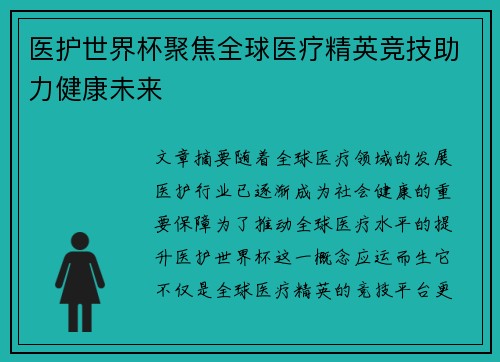 医护世界杯聚焦全球医疗精英竞技助力健康未来

文章摘要随着全球医疗领域的发展医护行业已逐渐成为社会健康的重要保障为了推动全球医疗水平的提升医护世界杯这一概念应运而生它不仅是全球医疗精英的竞技平台更